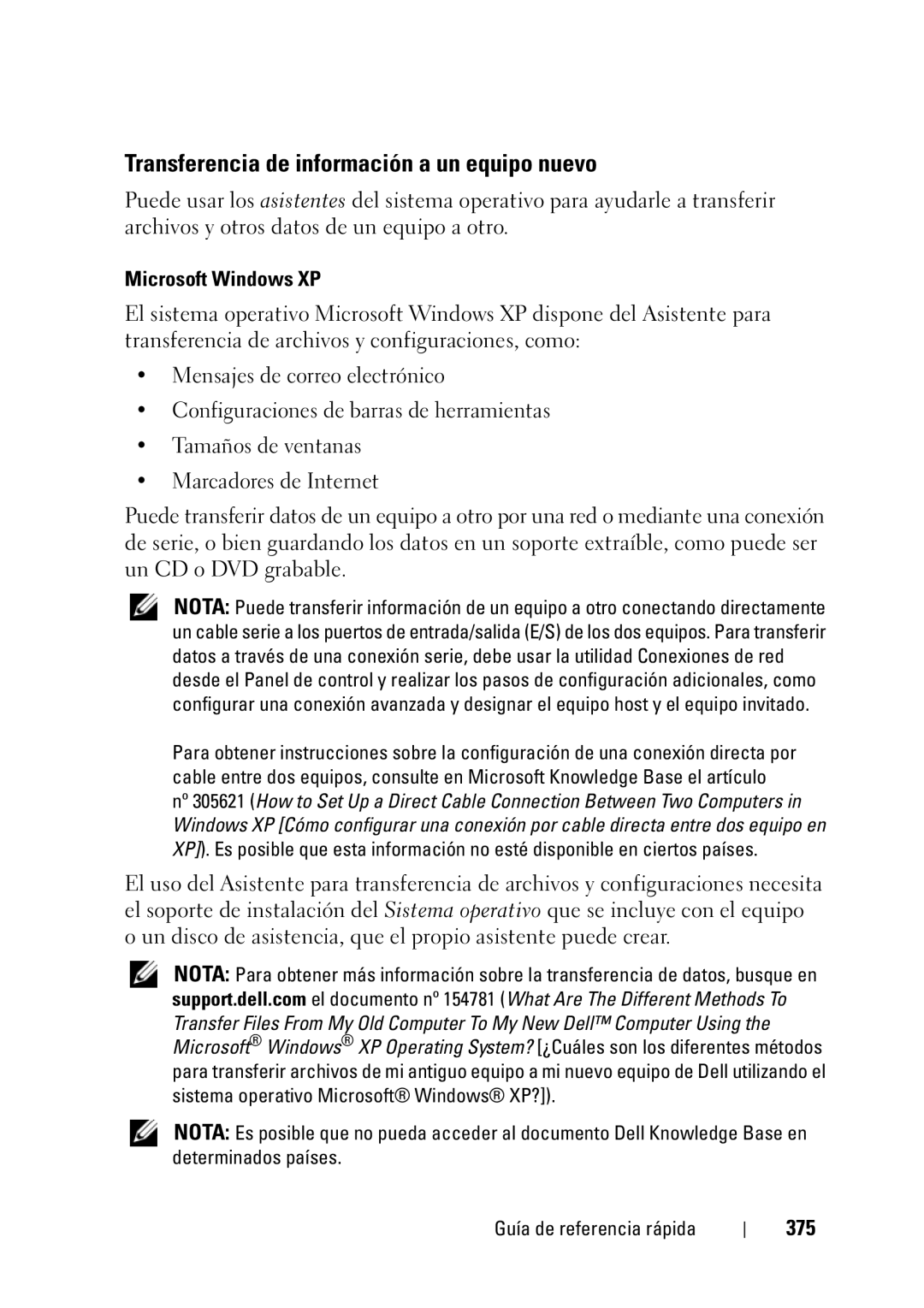 Transferencia de información a un equipo nuevo

Puede usar los asistentes del sistema operativo para ayudarle a transferir archivos y otros datos de un equipo a otro.

Microsoft Windows XP

El sistema operativo Microsoft Windows XP dispone del Asistente para transferencia de archivos y configuraciones, como:

• Mensajes de correo electrónico
• Configuraciones de barras de herramientas
• Tamaños de ventanas
• Marcadores de Internet

Puede transferir datos de un equipo a otro por una red o mediante una conexión de serie, o bien guardando los datos en un soporte extraíble, como puede ser un CD o DVD grabable.

NOTA: Puede transferir información de un equipo a otro conectando directamente un cable serie a los puertos de entrada/salida (E/S) de los dos equipos. Para transferir datos a través de una conexión serie, debe usar la utilidad Conexiones de red desde el Panel de control y realizar los pasos de configuración adicionales, como configurar una conexión avanzada y designar el equipo host y el equipo invitado.

Para obtener instrucciones sobre la configuración de una conexión directa por cable entre dos equipos, consulte en Microsoft Knowledge Base el artículo nº 305621 (How to Set Up a Direct Cable Connection Between Two Computers in Windows XP [Cómo configurar una conexión por cable directa entre dos equipo en XP]). Es posible que esta información no esté disponible en ciertos países.

El uso del Asistente para transferencia de archivos y configuraciones necesita el soporte de instalación del Sistema operativo que se incluye con el equipo o un disco de asistencia, que el propio asistente puede crear.

NOTA: Para obtener más información sobre la transferencia de datos, busque en support.dell.com el documento nº 154781 (What Are The Different Methods To Transfer Files From My Old Computer To My New Dell™ Computer Using the Microsoft® Windows® XP Operating System? [¿Cuáles son los diferentes métodos para transferir archivos de mi antiguo equipo a mi nuevo equipo de Dell utilizando el sistema operativo Microsoft® Windows® XP?]).

NOTA: Es posible que no pueda acceder al documento Dell Knowledge Base en determinados países.

Guía de referencia rápida | 375